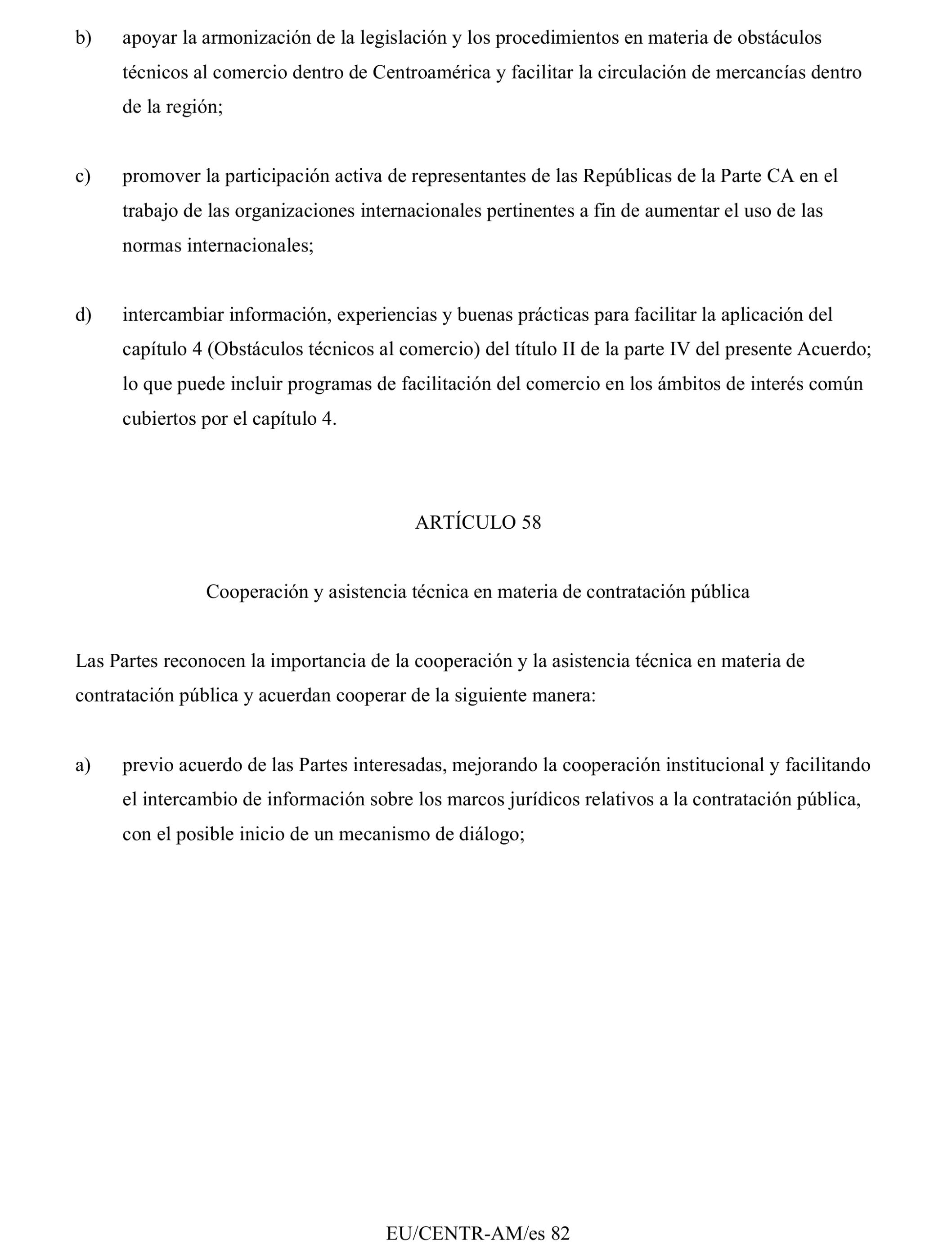 b) apoyar la armonización de la legislación y los procedimientos en materia de obstáculos técnicos al comercio dentro de Centroamérica y facilitar la circulación de mercancías dentro de la región;

c) promover la participación activa de representantes de las Repúblicas de la Parte CA en el trabajo de las organizaciones internacionales pertinentes a fin de aumentar el uso de las normas internacionales;

d) intercambiar información, experiencias y buenas prácticas para facilitar la aplicación del capítulo 4 (Obstáculos técnicos al comercio) del título II de la parte IV del presente Acuerdo; lo que puede incluir programas de facilitación del comercio en los ámbitos de interés común cubiertos por el capítulo 4.

ARTÍCULO 58

Cooperación y asistencia técnica en materia de contratación pública

Las Partes reconocen la importancia de la cooperación y la asistencia técnica en materia de contratación pública y acuerdan cooperar de la siguiente manera:

a) previo acuerdo de las Partes interesadas, mejorando la cooperación institucional y facilitando el intercambio de información sobre los marcos jurídicos relativos a la contratación pública, con el posible inicio de un mecanismo de diálogo;

EU/CENTR-AM/es 82